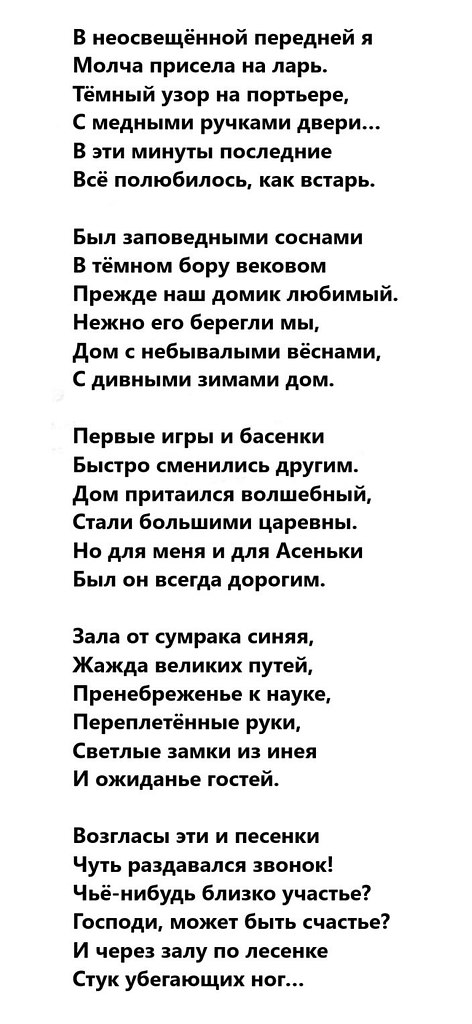 В неосвещённой передней я
Молча присела на ларь.
Тёмный узор на портьере,
С медными ручками двери...
В эти минуты последние
Всё полюбилось, как встарь.

Был заповедными соснами
В тёмном бору вековом
Прежде наш домик любимый.
Нежно его берегли мы,
Дом с небывалыми вёснами,
С дивными зимами дом.

Первые игры и басенки
Быстро сменились другим.
Дом притаился волшебный,
Стали большими царевны.
Но для меня и для Асеньки
Был он всегда дорогим.

Зала от сумрака синяя,
Жажда великих путей,
Пренебреженье к науке,
Переплетённые руки,
Светлые замки из инея
И ожиданье гостей.

Возгласы эти и песенки
Чуть раздавался звонок!
Чьё-нибудь близко участье?
Господи, может быть счастье?
И через залу по лесенке
Стук убегающих ног...